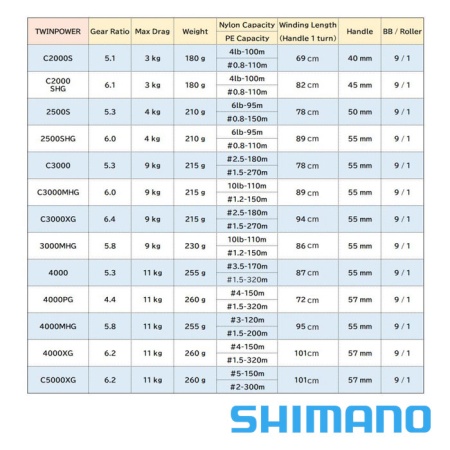 | TWINPOWER | Gear Ratio | Max Drag | Weight | Nylon Capacity / PE Capacity | Winding Length (Handle 1 turn) | Handle | BB / Roller |
|---|---|---|---|---|---|---|---|
| C2000S | 5.1 | 3 kg | 180 g | 4lb-100m / #0.8-110m | 69 cm | 40 mm | 9 / 1 |
| C2000 SHG | 6.1 | 3 kg | 180 g | 4lb-100m / #0.8-110m | 82 cm | 45 mm | 9 / 1 |
| 2500S | 5.3 | 4 kg | 210 g | 6lb-95m / #0.8-150m | 78 cm | 50 mm | 9 / 1 |
| 2500SHG | 6.0 | 4 kg | 210 g | 6lb-95m / #0.8-110m | 89 cm | 55 mm | 9 / 1 |
| C3000 | 5.3 | 9 kg | 215 g | #2.5-180m / #1.5-270m | 78 cm | 55 mm | 9 / 1 |
| C3000MHG | 6.0 | 9 kg | 215 g | 10lb-110m / #1.2-150m | 89 cm | 55 mm | 9 / 1 |
| C3000XG | 6.4 | 9 kg | 215 g | #2.5-180m / #1.5-270m | 94 cm | 55 mm | 9 / 1 |
| 3000MHG | 5.8 | 9 kg | 230 g | 10lb-110m / #1.2-150m | 86 cm | 55 mm | 9 / 1 |
| 4000 | 5.3 | 11 kg | 255 g | #3.5-170m / #1.5-320m | 87 cm | 55 mm | 9 / 1 |
| 4000PG | 4.4 | 11 kg | 260 g | #4-150m / #1.5-320m | 72 cm | 57 mm | 9 / 1 |
| 4000MHG | 5.8 | 11 kg | 255 g | #3-120m / #1.5-200m | 95 cm | 55 mm | 9 / 1 |
| 4000XG | 6.2 | 11 kg | 260 g | #4-150m / #1.5-320m | 101cm | 57 mm | 9 / 1 |
| C5000XG | 6.2 | 11 kg | 260 g | #5-150m / #2-300m | 101cm | 57 mm | 9 / 1 |

SHIMANO